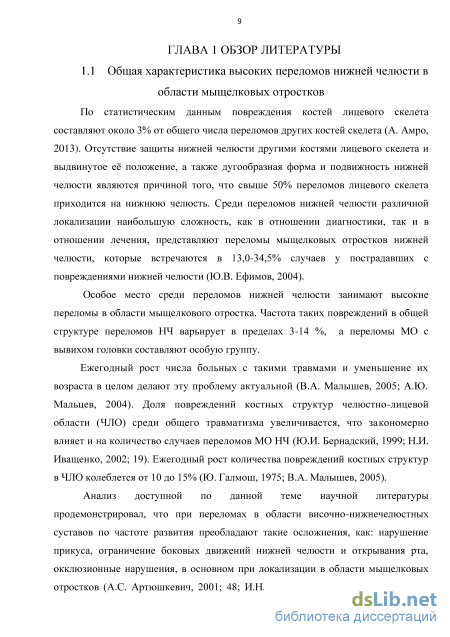 9

ГЛАВА 1 ОБЗОР ЛИТЕРАТУРЫ

1.1 Общая характеристика высоких переломов нижней челюсти в области мыщелковых отростков

По статистическим данным повреждения костей лицевого скелета составляют около 3% от общего числа переломов других костей скелета (А. Амро, 2013). Отсутствие защиты нижней челюсти другими костями лицевого скелета и выдвинутое её положение, а также дугообразная форма и подвижность нижней челюсти являются причиной того, что свыше 50% переломов лицевого скелета приходится на нижнюю челюсть. Среди переломов нижней челюсти различной локализации наибольшую сложность, как в отношении диагностики, так и в отношении лечения, представляют переломы мыщелковых отростков нижней челюсти, которые встречаются в 13,0-34,5% случаев у пострадавших с повреждениями нижней челюсти (Ю.В. Ефимов, 2004).

Особое место среди переломов нижней челюсти занимают высокие переломы в области мыщелкового отростка. Частота таких повреждений в общей структуре переломов НЧ варьирует в пределах 3-14 %, а переломы МО с вывихом головки составляют особую группу.

Ежегодный рост числа больных с такими травмами и уменьшение их возраста в целом делают эту проблему актуальной (В.А. Малышев, 2005; А.Ю. Мальцев, 2004). Доля повреждений костных структур челюстно-лицевой области (ЧЛО) среди общего травматизма увеличивается, что закономерно влияет и на количество случаев переломов МО НЧ (Ю.И. Бернадский, 1999; Н.И. Иващенко, 2002; 19). Ежегодный рост количества повреждений костных структур в ЧЛО колеблется от 10 до 15% (Ю. Галмош, 1975; В.А. Малышев, 2005).

Анализ доступной по данной теме научной литературы продемонстрировал, что при переломах в области височно-нижнечелюстных суставов по частоте развития преобладают такие осложнения, как: нарушение прикуса, ограничение боковых движений нижней челюсти и открывания рта, окклюзионные нарушения, в основном при локализации в области мыщелковых отростков (А.С. Артюшкевич, 2001; 48; И.Н.

dsLib.net
библиотека диссертаций